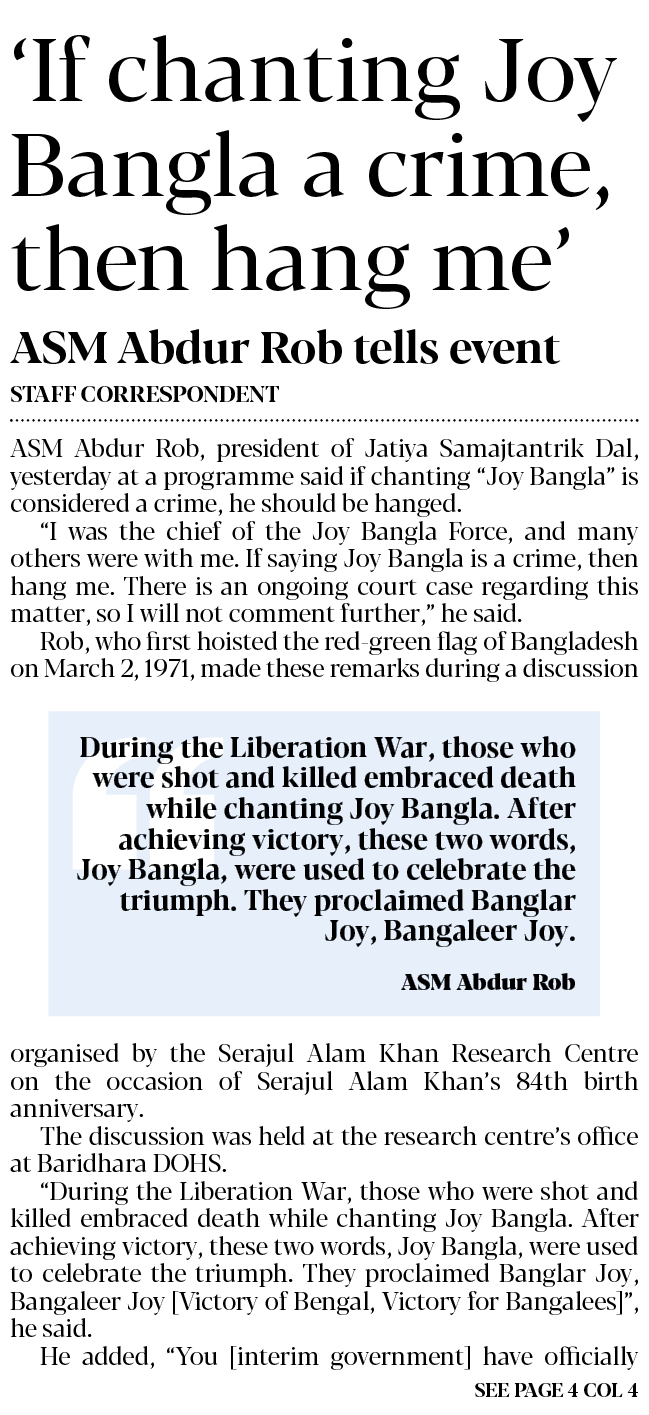 ‘If chanting Joy Bangla a crime, then hang me’

ASM Abdur Rob tells event

STAFF CORRESPONDENT

ASM Abdur Rob, president of Jatiya Samajtantrik Dal, yesterday at a programme said if chanting “Joy Bangla” is considered a crime, he should be hanged.

“I was the chief of the Joy Bangla Force, and many others were with me. If saying Joy Bangla is a crime, then hang me. There is an ongoing court case regarding this matter, so I will not comment further,” he said.

Rob, who first hoisted the red-green flag of Bangladesh on March 2, 1971, made these remarks during a discussion

During the Liberation War, those who were shot and killed embraced death while chanting Joy Bangla. After achieving victory, these two words, Joy Bangla, were used to celebrate the triumph. They proclaimed Banglar Joy, Bangaleer Joy.

ASM Abdur Rob

organised by the Serajul Alam Khan Research Centre on the occasion of Serajul Alam Khan’s 84th birth anniversary.

The discussion was held at the research centre’s office at Baridhara DOHS.

“During the Liberation War, those who were shot and killed embraced death while chanting Joy Bangla. After achieving victory, these two words, Joy Bangla, were used to celebrate the triumph. They proclaimed Banglar Joy, Bangaleer Joy [Victory of Bengal, Victory for Bangalees]”, he said.

He added, “You [interim government] have officially

SEE PAGE 4 COL 4